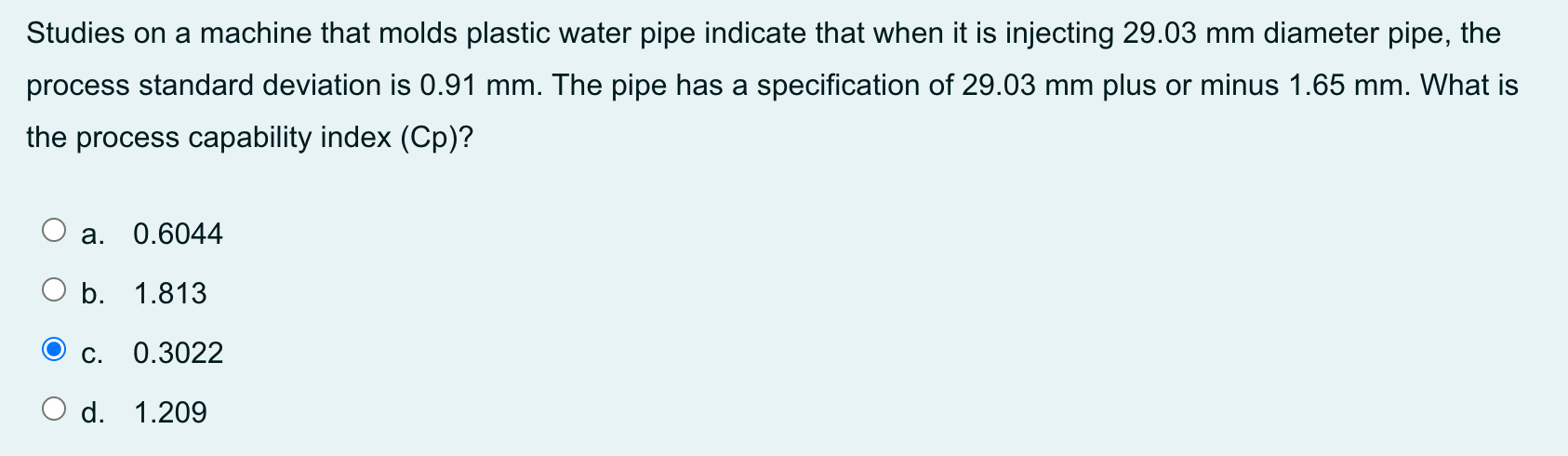 Studies on a machine that molds plastic water pipe indicate that when it is injecting 29.03 mm diameter pipe, the process standard deviation is 0.91 mm. The pipe has a specification of 29.03 mm plus or minus 1.65 mm. What is the process capability index (Cp)?

a. 0.6044

b. 1.813

c. 0.3022

d. 1.209